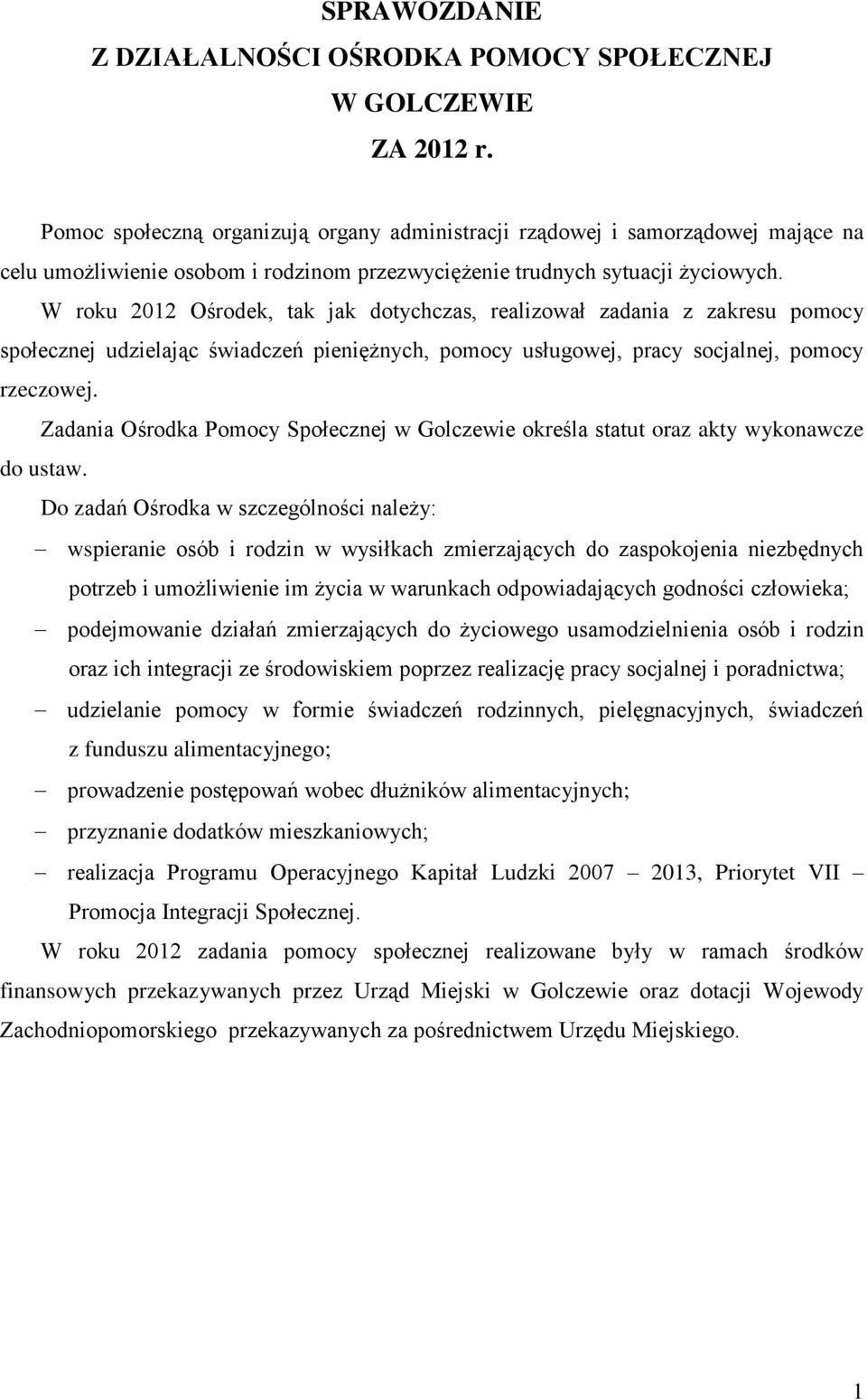 SPRAWOZDANIE
Z DZIAŁALNOŚCI OŚRODKA POMOCY SPOŁECZNEJ
W GOLCZEWIE
ZA 2012 r.

Pomoc społeczną organizują organy administracji rządowej i samorządowej mające na celu umożliwienie osobom i rodzinom przezwyciężenie trudnych sytuacji życiowych.

W roku 2012 Ośrodek, tak jak dotychczas, realizował zadania z zakresu pomocy społecznej udzielając świadczeń pieniężnych, pomocy usługowej, pracy socjalnej, pomocy rzeczowej.

Zadania Ośrodka Pomocy Społecznej w Golczewie określa statut oraz akty wykonawcze do ustaw.

Do zadań Ośrodka w szczególności należy:
– wspieranie osób i rodzin w wysiłkach zmierzających do zaspokojenia niezbędnych potrzeb i umożliwienie im życia w warunkach odpowiadających godności człowieka;
– podejmowanie działań zmierzających do życiowego usamodzielnienia osób i rodzin oraz ich integracji ze środowiskiem poprzez realizację pracy socjalnej i poradnictwa;
– udzielanie pomocy w formie świadczeń rodzinnych, pielęgnacyjnych, świadczeń z funduszu alimentacyjnego;
– prowadzenie postępowań wobec dłużników alimentacyjnych;
– przyznanie dodatków mieszkaniowych;
– realizacja Programu Operacyjnego Kapitał Ludzki 2007 – 2013, Priorytet VII – Promocja Integracji Społecznej.

W roku 2012 zadania pomocy społecznej realizowane były w ramach środków finansowych przekazywanych przez Urząd Miejski w Golczewie oraz dotacji Wojewody Zachodniopomorskiego przekazywanych za pośrednictwem Urzędu Miejskiego.

1